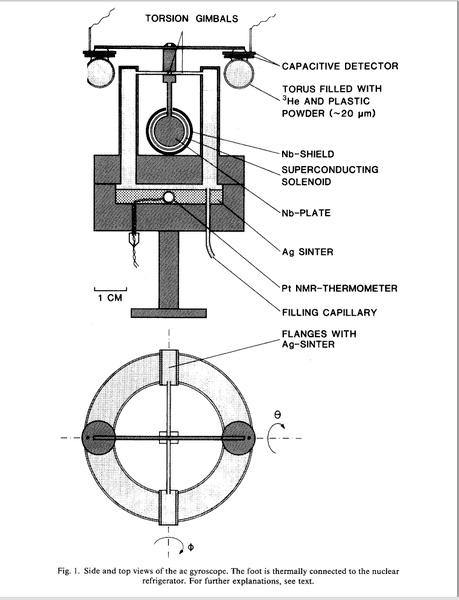 TORSION GIMBALS

CAPACITIVE DETECTOR

TORUS FILLED WITH $^3$He AND PLASTIC POWDER (~20 μm)

Nb-SHIELD

SUPERCONDUCTING SOLENOID

Nb-PLATE

Ag SINTER

Pt NMR-THERMOMETER

FILLING CAPILLARY

1 CM

FLANGES WITH Ag-SINTER

θ

Φ

Fig. 1. Side and top views of the ac gyroscope. The foot is thermally connected to the nuclear refrigerator. For further explanations, see text.